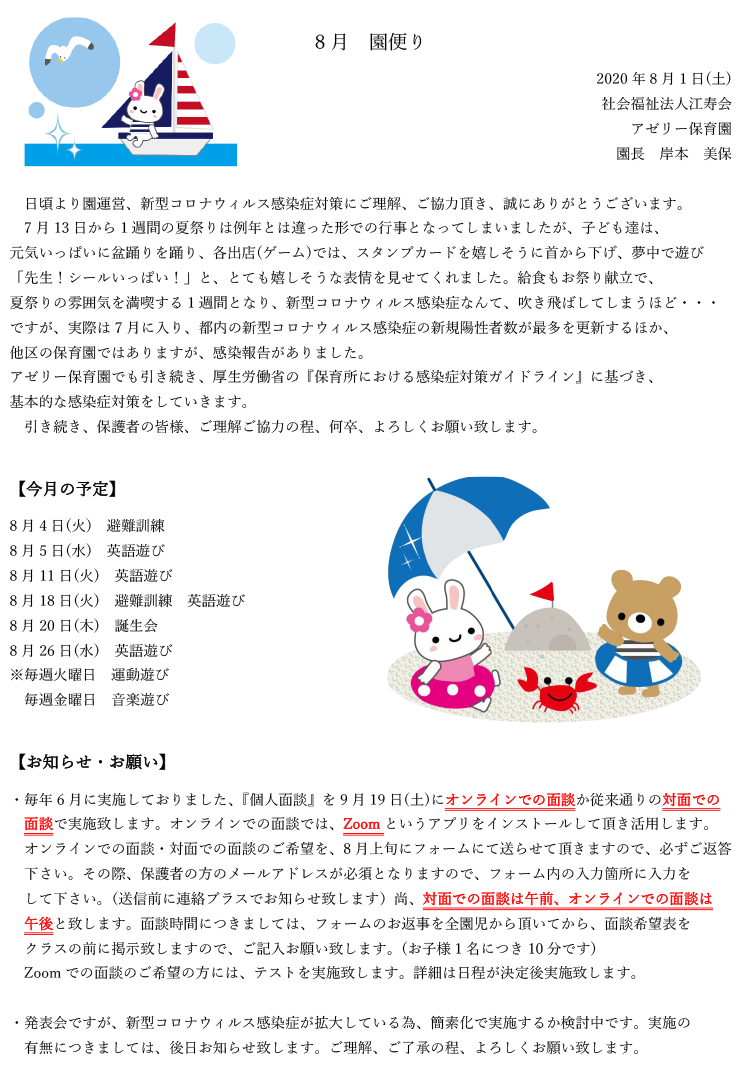 8月　園便り

2020年8月1日(土)
社会福祉法人江寿会
アゼリー保育園
園長　岸本　美保

日頃より園運営、新型コロナウィルス感染症対策にご理解、ご協力頂き、誠にありがとうございます。
7月13日から1週間の夏祭りは例年とは違った形での行事となってしまいましたが、子ども達は、元気いっぱいに盆踊りを踊り、各出店(ゲーム)では、スタンプカードを嬉しそうに首から下げ、夢中で遊び「先生！シールいっぱい！」と、とても嬉しそうな表情を見せてくれました。給食もお祭り献立で、夏祭りの雰囲気を満喫する1週間となり、新型コロナウィルス感染症なんて、吹き飛ばしてしまうほど・・・ですが、実際は7月に入り、都内の新型コロナウィルス感染症の新規陽性者数が最多を更新するほか、他区の保育園ではありますが、感染報告がありました。
アゼリー保育園でも引き続き、厚生労働省の『保育所における感染症対策ガイドライン』に基づき、基本的な感染症対策をしていきます。
引き続き、保護者の皆様、ご理解ご協力の程、何卒、よろしくお願い致します。

【今月の予定】
8月4日(火)　避難訓練
8月5日(水)　英語遊び
8月11日(火)　英語遊び
8月18日(火)　避難訓練　英語遊び
8月20日(木)　誕生会
8月26日(水)　英語遊び
※毎週火曜日　運動遊び
毎週金曜日　音楽遊び

【お知らせ・お願い】
・毎年6月に実施しておりました、『個人面談』を9月19日(土)にオンラインでの面談か従来通りの対面での面談で実施致します。オンラインでの面談では、Zoomというアプリをインストールして頂き活用します。オンラインでの面談・対面での面談のご希望を、8月上旬にフォームにて送らせて頂きますので、必ずご返答下さい。その際、保護者の方のメールアドレスが必須となりますので、フォーム内の入力箇所に入力をして下さい。(送信前に連絡プラスでお知らせ致します）尚、対面での面談は午前、オンラインでの面談は午後と致します。面談時間につきましては、フォームのお返事を全園児から頂いてから、面談希望表をクラスの前に掲示致しますので、ご記入お願い致します。(お子様1名につき10分です)
Zoomでの面談のご希望の方には、テストを実施致します。詳細は日程が決定後実施致します。

・発表会ですが、新型コロナウィルス感染症が拡大している為、簡素化で実施するか検討中です。実施の有無につきましては、後日お知らせ致します。ご理解、ご了承の程、よろしくお願い致します。